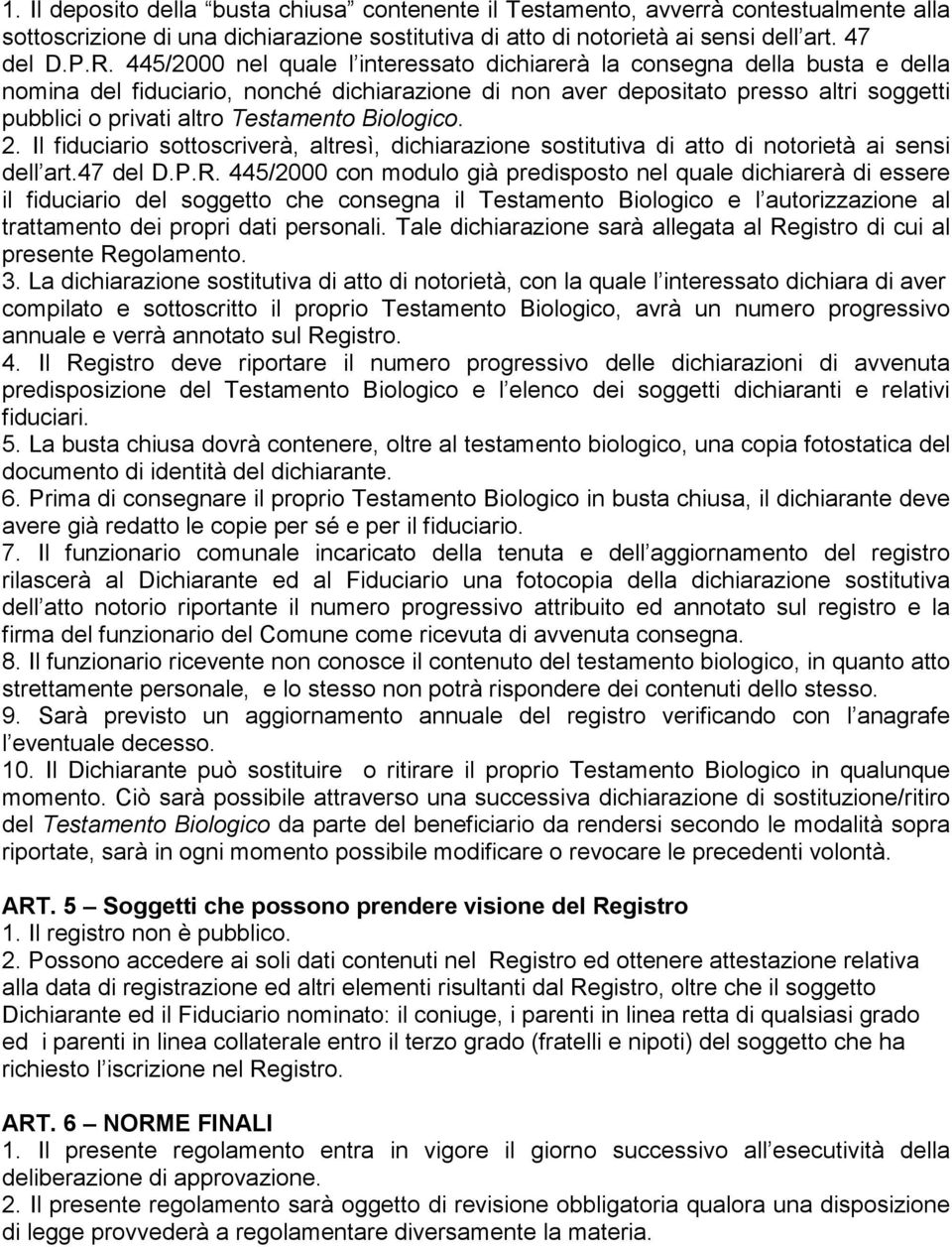 1. Il deposito della “busta chiusa” contenente il Testamento, avverrà contestualmente alla sottoscrizione di una dichiarazione sostitutiva di atto di notorietà ai sensi dell’art. 47 del D.P.R. 445/2000 nel quale l’interessato dichiarerà la consegna della busta e della nomina del fiduciario, nonché dichiarazione di non aver depositato presso altri soggetti pubblici o privati altro Testamento Biologico.
2. Il fiduciario sottoscriverà, altresì, dichiarazione sostitutiva di atto di notorietà ai sensi dell’art.47 del D.P.R. 445/2000 con modulo già predisposto nel quale dichiarerà di essere il fiduciario del soggetto che consegna il Testamento Biologico e l’autorizzazione al trattamento dei propri dati personali. Tale dichiarazione sarà allegata al Registro di cui al presente Regolamento.
3. La dichiarazione sostitutiva di atto di notorietà, con la quale l’interessato dichiara di aver compilato e sottoscritto il proprio Testamento Biologico, avrà un numero progressivo annuale e verrà annotato sul Registro.
4. Il Registro deve riportare il numero progressivo delle dichiarazioni di avvenuta predisposizione del Testamento Biologico e l’elenco dei soggetti dichiaranti e relativi fiduciari.
5. La busta chiusa dovrà contenere, oltre al testamento biologico, una copia fotostatica del documento di identità del dichiarante.
6. Prima di consegnare il proprio Testamento Biologico in busta chiusa, il dichiarante deve avere già redatto le copie per sé e per il fiduciario.
7. Il funzionario comunale incaricato della tenuta e dell’aggiornamento del registro rilascerà al Dichiarante ed al Fiduciario una fotocopia della dichiarazione sostitutiva dell’atto notorio riportante il numero progressivo attribuito ed annotato sul registro e la firma del funzionario del Comune come ricevuta di avvenuta consegna.
8. Il funzionario ricevente non conosce il contenuto del testamento biologico, in quanto atto strettamente personale, e lo stesso non potrà rispondere dei contenuti dello stesso.
9. Sarà previsto un aggiornamento annuale del registro verificando con l’anagrafe l’eventuale decesso.
10. Il Dichiarante può sostituire o ritirare il proprio Testamento Biologico in qualunque momento. Ciò sarà possibile attraverso una successiva dichiarazione di sostituzione/ritiro del Testamento Biologico da parte del beneficiario da rendersi secondo le modalità sopra riportate, sarà in ogni momento possibile modificare o revocare le precedenti volontà.

ART. 5 – Soggetti che possono prendere visione del Registro
1. Il registro non è pubblico.
2. Possono accedere ai soli dati contenuti nel Registro ed ottenere attestazione relativa alla data di registrazione ed altri elementi risultanti dal Registro, oltre che il soggetto Dichiarante ed il Fiduciario nominato: il coniuge, i parenti in linea retta di qualsiasi grado ed i parenti in linea collaterale entro il terzo grado (fratelli e nipoti) del soggetto che ha richiesto l’iscrizione nel Registro.

ART. 6 – NORME FINALI
1. Il presente regolamento entra in vigore il giorno successivo all’esecutività della deliberazione di approvazione.
2. Il presente regolamento sarà oggetto di revisione obbligatoria qualora una disposizione di legge provvederà a regolamentare diversamente la materia.